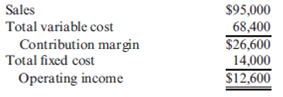 | | |
|---|---|
| Sales | \$95,000 |
| Total variable cost | 68,400 |
| Contribution margin | \$26,600 |
| Total fixed cost | 14,000 |
| Operating income | \$12,600 |